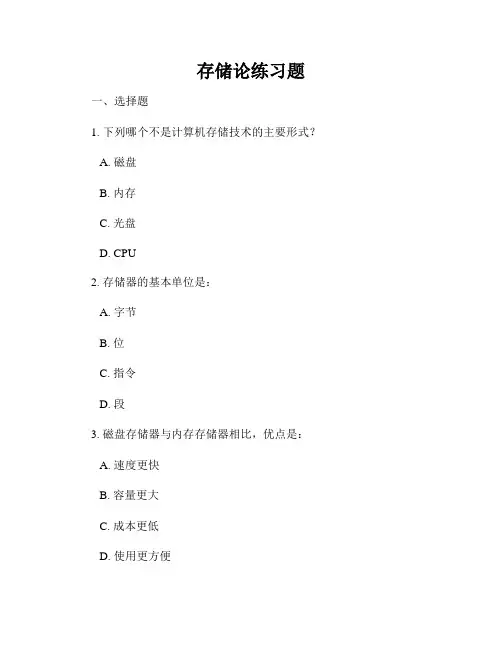 存储论练习题

一、选择题

1. 下列哪个不是计算机存储技术的主要形式？

A. 磁盘

B. 内存

C. 光盘

D. CPU

2. 存储器的基本单位是：

A. 字节

B. 位

C. 指令

D. 段

3. 磁盘存储器与内存存储器相比，优点是：

A. 速度更快

B. 容量更大

C. 成本更低

D. 使用更方便